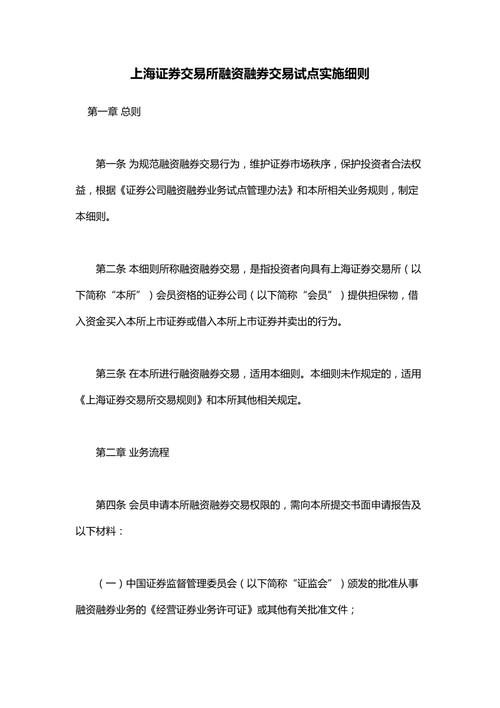 上海证券交易所融资融券交易试点实施细则

第一章 总则

第一条 为规范融资融券交易行为，维护证券市场秩序，保护投资者合法权益，根据《证券公司融资融券业务试点管理办法》和本所相关业务规则，制定本细则。

第二条 本细则所称融资融券交易，是指投资者向具有上海证券交易所（以下简称“本所”）会员资格的证券公司（以下简称“会员”）提供担保物，借入资金买入本所上市证券或借入本所上市证券并卖出的行为。

第三条 在本所进行融资融券交易，适用本细则。本细则未作规定的，适用《上海证券交易所交易规则》和本所其他相关规定。

第二章 业务流程

第四条 会员申请本所融资融券交易权限的，需向本所提交书面申请报告及以下材料：

（一）中国证券监督管理委员会（以下简称“证监会”）颁发的批准从事融资融券业务的《经营证券业务许可证》或其他有关批准文件；